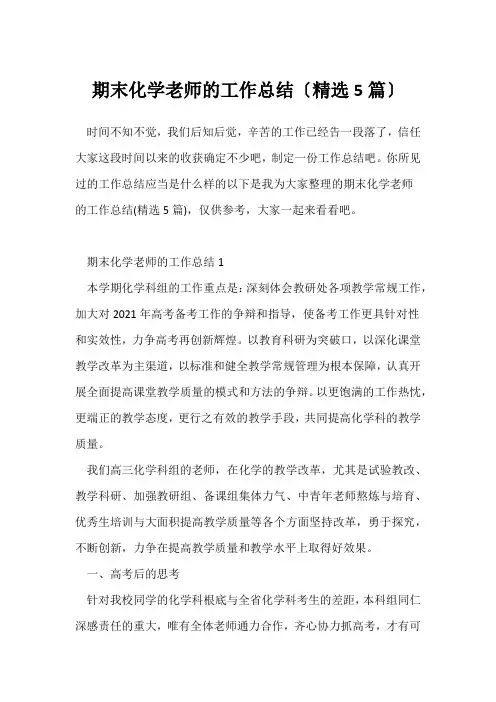 期末化学老师的工作总结〔精选 5 篇〕

时间不知不觉，我们后知后觉，辛苦的工作已经告一段落了，信任大家这段时间以来的收获确定不少吧，制定一份工作总结吧。你所见过的工作总结应当是什么样的以下是我为大家整理的期末化学老师的工作总结(精选 5 篇)，仅供参考，大家一起来看看吧。

期末化学老师的工作总结 1

本学期化学科组的工作重点是：深刻体会教研处各项教学常规工作，加大对 2021 年高考备考工作的争辩和指导，使备考工作更具针对性和实效性，力争高考再创新辉煌。以教育科研为突破口，以深化课堂教学改革为主渠道，以标准和健全教学常规管理为根本保障，认真开展全面提高课堂教学质量的模式和方法的争辩。以更饱满的工作热忱，更端正的教学态度，更行之有效的教学手段，共同提高化学科的教学质量。

我们高三化学科组的老师，在化学的教学改革，尤其是试验教改、教学科研、加强教研组、备课组集体力气、中青年老师熬炼与培育、优秀生培训与大面积提高教学质量等各个方面坚持改革，勇于探究，不断创新，力争在提高教学质量和教学水平上取得好效果。

一、高考后的思考

针对我校同学的化学科根底与全省化学科考生的差距，本科组同仁深感责任的重大，唯有全体老师通力合作，齐心协力抓高考，才有可